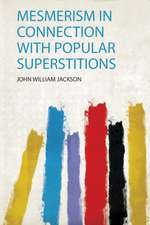 MESMERISM IN CONNECTION WITH POPULAR SUPERSTITIONS

JOHN WILLIAM JACKSON